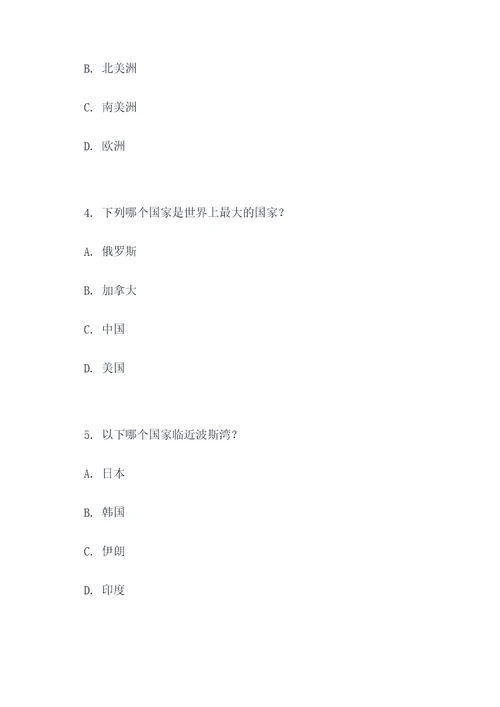 B. 北美洲

C. 南美洲

D. 欧洲

4. 下列哪个国家是世界上最大的国家？

A. 俄罗斯

B. 加拿大

C. 中国

D. 美国

5. 以下哪个国家临近波斯湾？

A. 日本

B. 韩国

C. 伊朗

D. 印度